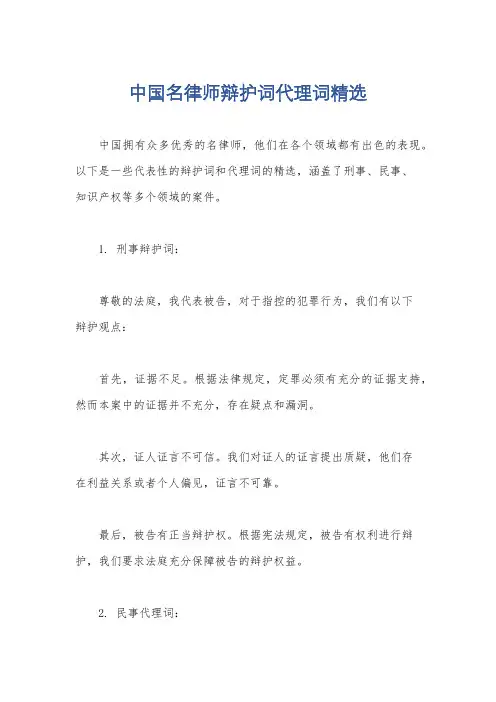 中国名律师辩护词代理词精选

中国拥有众多优秀的名律师，他们在各个领域都有出色的表现。以下是一些代表性的辩护词和代理词的精选，涵盖了刑事、民事、知识产权等多个领域的案件。

1. 刑事辩护词：

尊敬的法庭，我代表被告，对于指控的犯罪行为，我们有以下辩护观点：

首先，证据不足。根据法律规定，定罪必须有充分的证据支持，然而本案中的证据并不充分，存在疑点和漏洞。

其次，证人证言不可信。我们对证人的证言提出质疑，他们存在利益关系或者个人偏见，证言不可靠。

最后，被告有正当辩护权。根据宪法规定，被告有权利进行辩护，我们要求法庭充分保障被告的辩护权益。

2. 民事代理词：